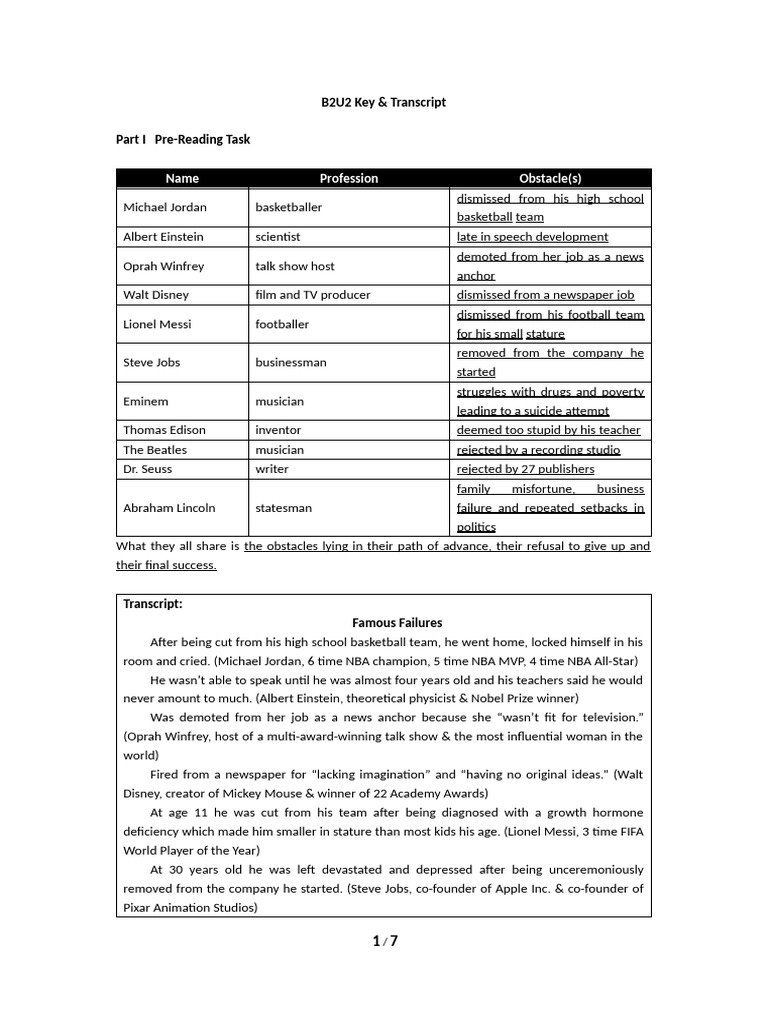 B2U2 Key & Transcript

Part I Pre-Reading Task

| Name | Profession | Obstacle(s) |
|---|---|---|
| Michael Jordan | basketballer | dismissed from his high school basketball team |
| Albert Einstein | scientist | late in speech development |
| Oprah Winfrey | talk show host | demoted from her job as a news anchor |
| Walt Disney | film and TV producer | dismissed from a newspaper job |
| Lionel Messi | footballer | dismissed from his football team for his small stature |
| Steve Jobs | businessman | removed from the company he started |
| Eminem | musician | struggles with drugs and poverty leading to a suicide attempt |
| Thomas Edison | inventor | deemed too stupid by his teacher |
| The Beatles | musician | rejected by a recording studio |
| Dr. Seuss | writer | rejected by 27 publishers |
| Abraham Lincoln | statesman | family misfortune, business failure and repeated setbacks in politics |

What they all share is the obstacles lying in their path of advance, their refusal to give up and their final success.

Transcript:
Famous Failures

After being cut from his high school basketball team, he went home, locked himself in his room and cried. (Michael Jordan, 6 time NBA champion, 5 time NBA MVP, 4 time NBA All-Star)

He wasn't able to speak until he was almost four years old and his teachers said he would never amount to much. (Albert Einstein, theoretical physicist & Nobel Prize winner)

Was demoted from her job as a news anchor because she "wasn't fit for television." (Oprah Winfrey, host of a multi-award-winning talk show & the most influential woman in the world)

Fired from a newspaper for "lacking imagination" and "having no original ideas." (Walt Disney, creator of Mickey Mouse & winner of 22 Academy Awards)

At age 11 he was cut from his team after being diagnosed with a growth hormone deficiency which made him smaller in stature than most kids his age. (Lionel Messi, 3 time FIFA World Player of the Year)

At 30 years old he was left devastated and depressed after being unceremoniously removed from the company he started. (Steve Jobs, co-founder of Apple Inc. & co-founder of Pixar Animation Studios)

1 / 7